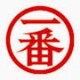 一番